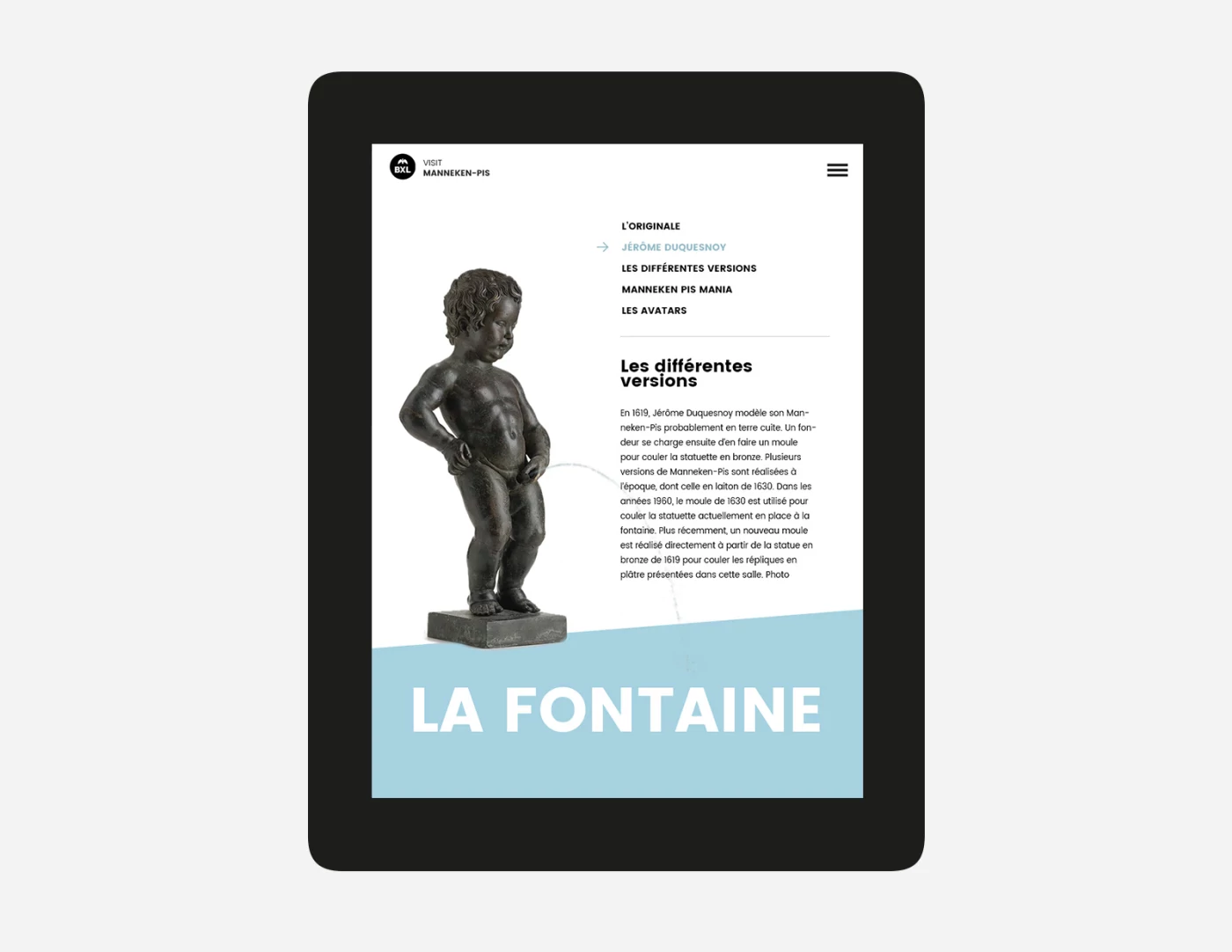 BXL

VISIT
MANNEKEN-PIS

L'ORIGINALE
→ JÉRÔME DUQUESNOY
LES DIFFÉRENTES VERSIONS
MANNEKEN PIS MANIA
LES AVATARS

Les différentes versions

En 1619, Jérôme Duquesnoy modèle son Manneken-Pis probablement en terre cuite. Un fondeur se charge ensuite d'en faire un moule pour couler la statuette en bronze. Plusieurs versions de Manneken-Pis sont réalisées à l'époque, dont celle en laiton de 1630. Dans les années 1960, le moule de 1630 est utilisé pour couler la statuette actuellement en place à la fontaine. Plus récemment, un nouveau moule est réalisé directement à partir de la statue en bronze de 1619 pour couler les répliques en plâtre présentées dans cette salle. Photo

LA FONTAINE